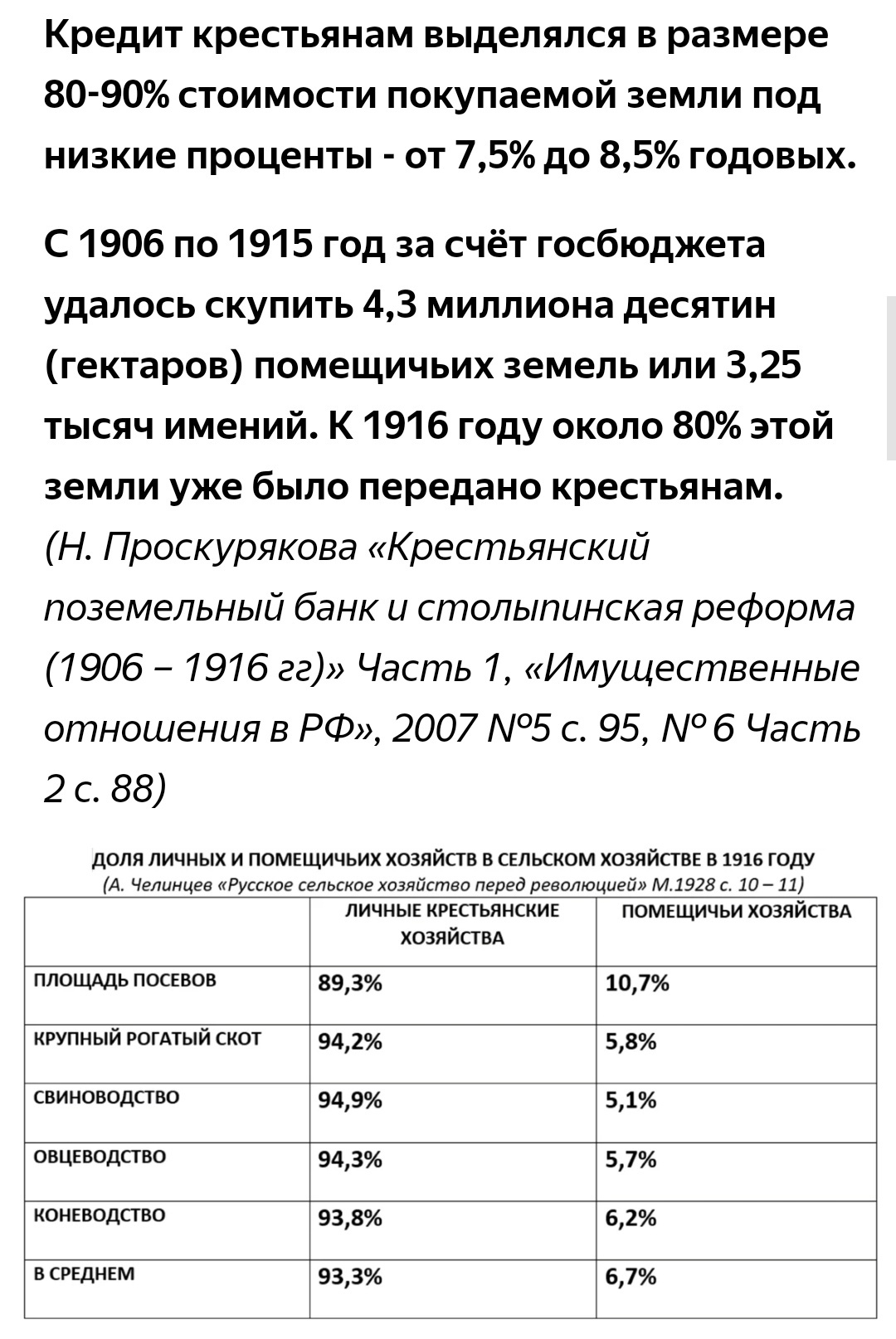 Кредит крестьянам выделялся в размере 80-90% стоимости покупаемой земли под низкие проценты - от 7,5% до 8,5% годовых.

С 1906 по 1915 год за счёт госбюджета удалось скупить 4,3 миллиона десятин (гектаров) помещичьих земель или 3,25 тысяч имений. К 1916 году около 80% этой земли уже было передано крестьянам. (Н. Проскурякова «Крестьянский поземельный банк и столыпинская реформа (1906 – 1916 гг)» Часть 1, «Имущественные отношения в РФ», 2007 №5 с. 95, № 6 Часть 2 с. 88)

ДОЛЯ ЛИЧНЫХ И ПОМЕЩИЧЬИХ ХОЗЯЙСТВ В СЕЛЬСКОМ ХОЗЯЙСТВЕ В 1916 ГОДУ
(А. Челинцев «Русское сельское хозяйство перед революцией» М.1928 с. 10 – 11)

| | ЛИЧНЫЕ КРЕСТЬЯНСКИЕ ХОЗЯЙСТВА | ПОМЕЩИЧЬИ ХОЗЯЙСТВА |
|---|---|---|
| ПЛОЩАДЬ ПОСЕВОВ | 89,3% | 10,7% |
| КРУПНЫЙ РОГАТЫЙ СКОТ | 94,2% | 5,8% |
| СВИНОВОДСТВО | 94,9% | 5,1% |
| ОВЦЕВОДСТВО | 94,3% | 5,7% |
| КОНЕВОДСТВО | 93,8% | 6,2% |
| В СРЕДНЕМ | 93,3% | 6,7% |